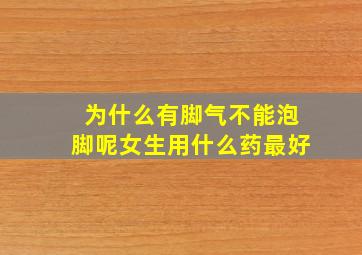 为什么有脚气不能泡脚呢女生用什么药最好